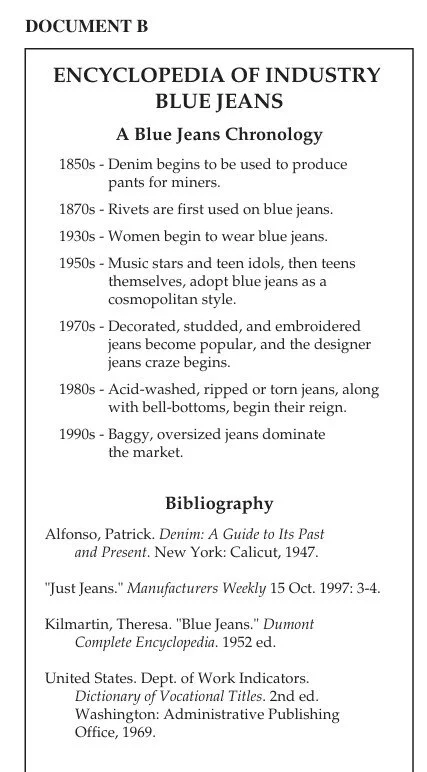 DOCUMENT B

ENCYCLOPEDIA OF INDUSTRY
BLUE JEANS

A Blue Jeans Chronology

1850s - Denim begins to be used to produce pants for miners.

1870s - Rivets are first used on blue jeans.

1930s - Women begin to wear blue jeans.

1950s - Music stars and teen idols, then teens themselves, adopt blue jeans as a cosmopolitan style.

1970s - Decorated, studded, and embroidered jeans become popular, and the designer jeans craze begins.

1980s - Acid-washed, ripped or torn jeans, along with bell-bottoms, begin their reign.

1990s - Baggy, oversized jeans dominate the market.

Bibliography

Alfonso, Patrick. Denim: A Guide to Its Past and Present. New York: Calicut, 1947.

"Just Jeans." Manufacturers Weekly 15 Oct. 1997: 3-4.

Kilmartin, Theresa. "Blue Jeans." Dumont Complete Encyclopedia. 1952 ed.

United States. Dept. of Work Indicators. Dictionary of Vocational Titles. 2nd ed. Washington: Administrative Publishing Office, 1969.